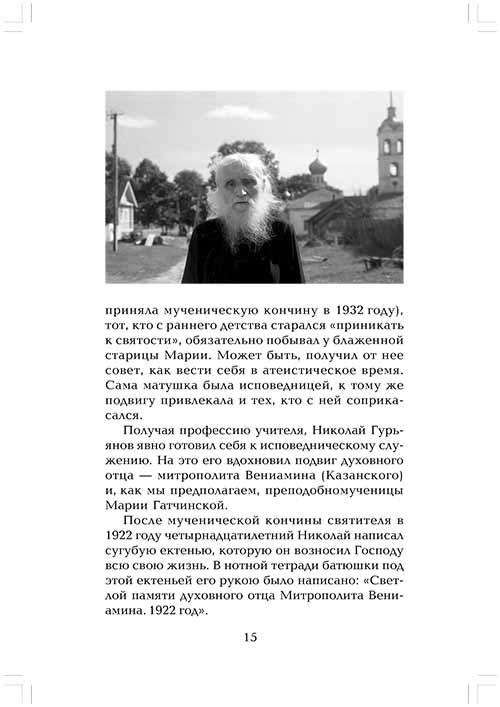 приняла мученическую кончину в 1932 году), тот, кто с раннего детства старался «приникать к святости», обязательно побывал у блаженной старицы Марии. Может быть, получил от нее совет, как вести себя в атеистическое время. Сама матушка была исповедницей, к тому же подвигу привлекала и тех, кто с ней соприкасался.

Получая профессию учителя, Николай Гурьянов явно готовил себя к исповедническому служению. На это его вдохновил подвиг духовного отца — митрополита Вениамина (Казанского) и, как мы предполагаем, преподобномученицы Марии Гатчинской.

После мученической кончины святителя в 1922 году четырнадцатилетний Николай написал сугубую ектенью, которую он возносил Господу всю свою жизнь. В нотной тетради батюшки под этой ектеньей его рукою было написано: «Светлой памяти духовного отца Митрополита Вениамина. 1922 год».

15